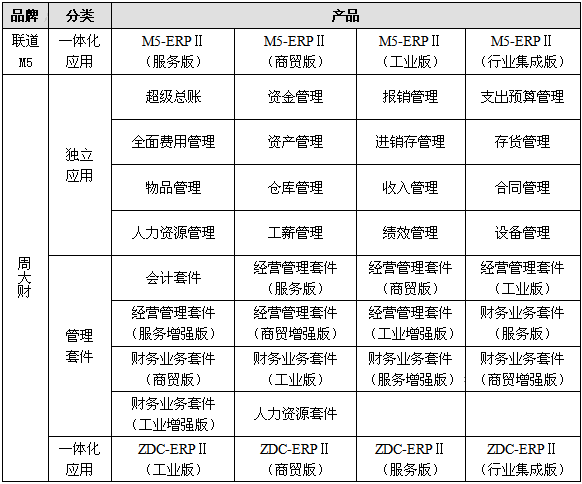 | 品牌 | 分类 | 产品 | | | |
|---|---|---|---|---|---|
| 联道 M5 | 一体化应用 | M5-ERP II（服务版） | M5-ERP II（商贸版） | M5-ERP II（工业版） | M5-ERP II（行业集成版） |
| 周大财 | 独立应用 | 超级总账 | 资金管理 | 报销管理 | 支出预算管理 |
| | | 全面费用管理 | 资产管理 | 进销存管理 | 存货管理 |
| | | 物品管理 | 仓库管理 | 收入管理 | 合同管理 |
| | | 人力资源管理 | 工薪管理 | 绩效管理 | 设备管理 |
| | 管理套件 | 会计套件 | 经营管理套件（服务版） | 经营管理套件（商贸版） | 经营管理套件（工业版） |
| | | 经营管理套件（服务增强版） | 经营管理套件（商贸增强版） | 经营管理套件（工业增强版） | 财务业务套件（服务版） |
| | | 财务业务套件（商贸版） | 财务业务套件（工业版） | 财务业务套件（服务增强版） | 财务业务套件（商贸增强版） |
| | | 财务业务套件（工业增强版） | 人力资源套件 | | |
| | 一体化应用 | ZDC-ERP II（工业版） | ZDC-ERP II（商贸版） | ZDC-ERP II（服务版） | ZDC-ERP II（行业集成版） |